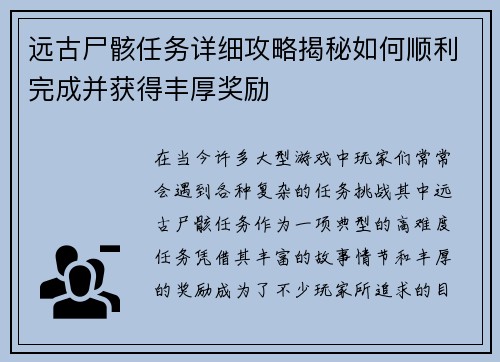 远古尸骸任务详细攻略揭秘如何顺利完成并获得丰厚奖励

在当今许多大型游戏中玩家们常常会遇到各种复杂的任务挑战其中远古尸骸任务作为一项典型的高难度任务凭借其丰富的故事情节和丰厚的奖励成为了不少玩家所追求的目